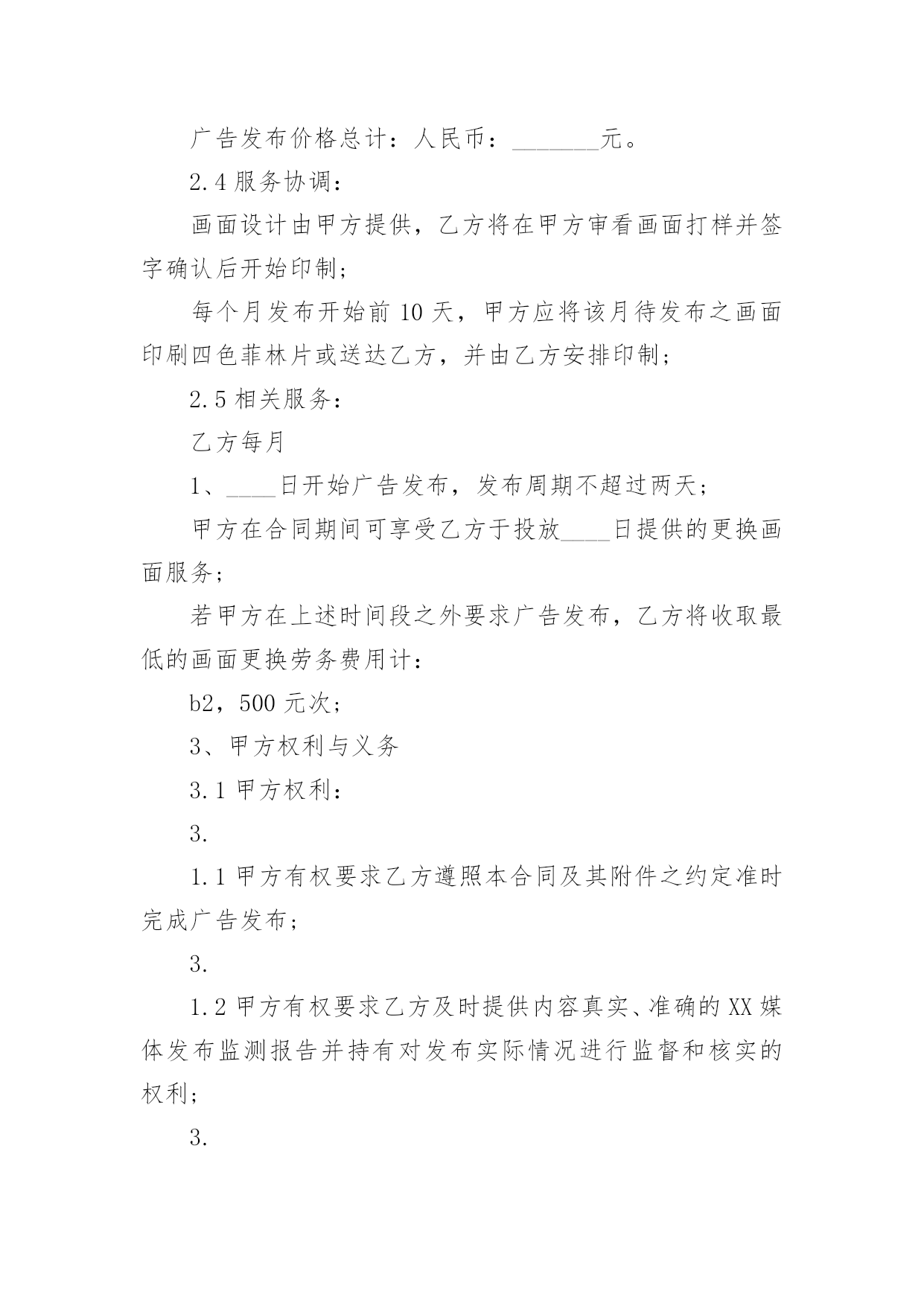 广告发布价格总计：人民币：_______元。

2.4 服务协调：

画面设计由甲方提供，乙方将在甲方审看画面打样并签字确认后开始印制；

每个月发布开始前 10 天，甲方应将该月待发布之画面印刷四色菲林片或送达乙方，并由乙方安排印制；

2.5 相关服务：

乙方每月

1、____日开始广告发布，发布周期不超过两天；

甲方在合同期间可享受乙方于投放____日提供的更换画面服务；

若甲方在上述时间段之外要求广告发布，乙方将收取最低的画面更换劳务费用计：

b2，500 元次；

3、甲方权利与义务

3.1 甲方权利：

3.

1.1 甲方有权要求乙方遵照本合同及其附件之约定准时完成广告发布；

3.

1.2 甲方有权要求乙方及时提供内容真实、准确的 XX 媒体发布监测报告并持有对发布实际情况进行监督和核实的权利；

3.